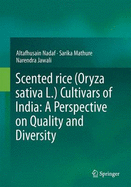 Altafhusain Nadaf · Sarika Mathure
Narendra Jawali

Scented rice (Oryza sativa L.) Cultivars of India: A Perspective on Quality and Diversity

Springer